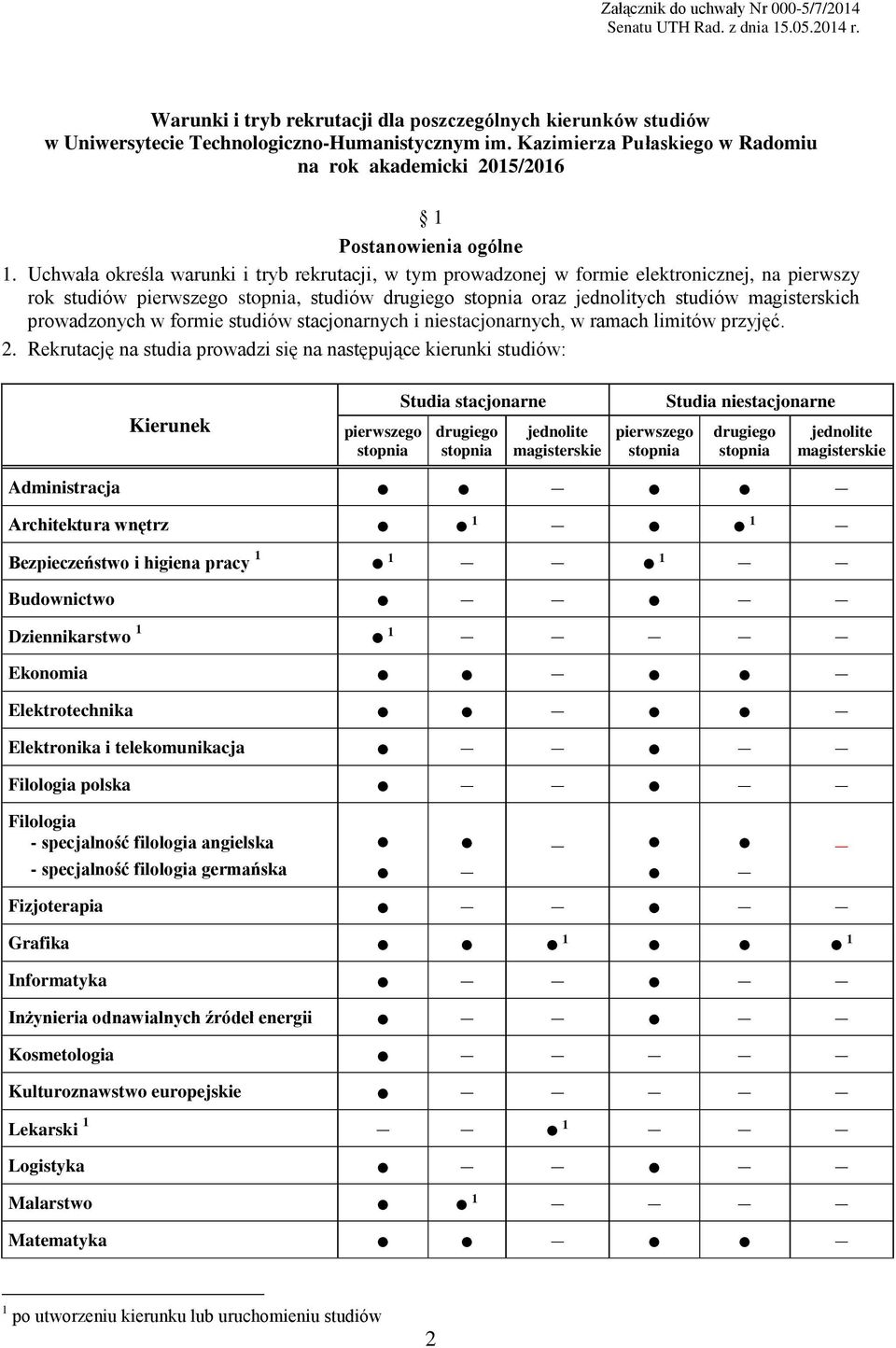 Załącznik do uchwały Nr 000-5/7/2014
Senatu UTH Rad. z dnia 15.05.2014 r.

Warunki i tryb rekrutacji dla poszczególnych kierunków studiów
w Uniwersytecie Technologiczno-Humanistycznym im. Kazimierza Pułaskiego w Radomiu
na rok akademicki 2015/2016

§ 1
Postanowienia ogólne

1. Uchwała określa warunki i tryb rekrutacji, w tym prowadzonej w formie elektronicznej, na pierwszy rok studiów pierwszego stopnia, studiów drugiego stopnia oraz jednolitych studiów magisterskich prowadzonych w formie studiów stacjonarnych i niestacjonarnych, w ramach limitów przyjęć.

2. Rekrutację na studia prowadzi się na następujące kierunki studiów:

| Kierunek | Studia stacjonarne pierwszego stopnia | Studia stacjonarne drugiego stopnia | Studia stacjonarne jednolite magisterskie | Studia niestacjonarne pierwszego stopnia | Studia niestacjonarne drugiego stopnia | Studia niestacjonarne jednolite magisterskie |
|---|---|---|---|---|---|---|
| Administracja | ● | ● | — | ● | ● | — |
| Architektura wnętrz | ● | ● $^1$ | — | ● | ● $^1$ | — |
| Bezpieczeństwo i higiena pracy $^1$ | ● $^1$ | — | — | ● $^1$ | — | — |
| Budownictwo | ● | — | — | ● | — | — |
| Dziennikarstwo $^1$ | ● $^1$ | — | — | — | — | — |
| Ekonomia | ● | ● | — | ● | ● | — |
| Elektrotechnika | ● | ● | — | ● | ● | — |
| Elektronika i telekomunikacja | ● | — | — | ● | — | — |
| Filologia polska | ● | — | — | ● | — | — |
| Filologia - specjalność filologia angielska | ● | ● | — | ● | ● | — |
| - specjalność filologia germańska | ● | — | | ● | — | |
| Fizjoterapia | ● | — | — | ● | — | — |
| Grafika | ● | ● | ● $^1$ | ● | ● | ● $^1$ |
| Informatyka | ● | — | — | ● | — | — |
| Inżynieria odnawialnych źródeł energii | ● | — | — | ● | — | — |
| Kosmetologia | ● | — | — | — | — | — |
| Kulturoznawstwo europejskie | ● | — | — | — | — | — |
| Lekarski $^1$ | — | — | ● $^1$ | — | — | — |
| Logistyka | ● | — | — | ● | — | — |
| Malarstwo | ● | ● $^1$ | — | — | — | — |
| Matematyka | ● | ● | — | ● | ● | — |

$^1$ po utworzeniu kierunku lub uruchomieniu studiów

2